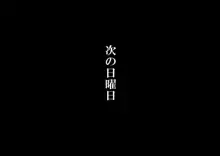 次の日曜日